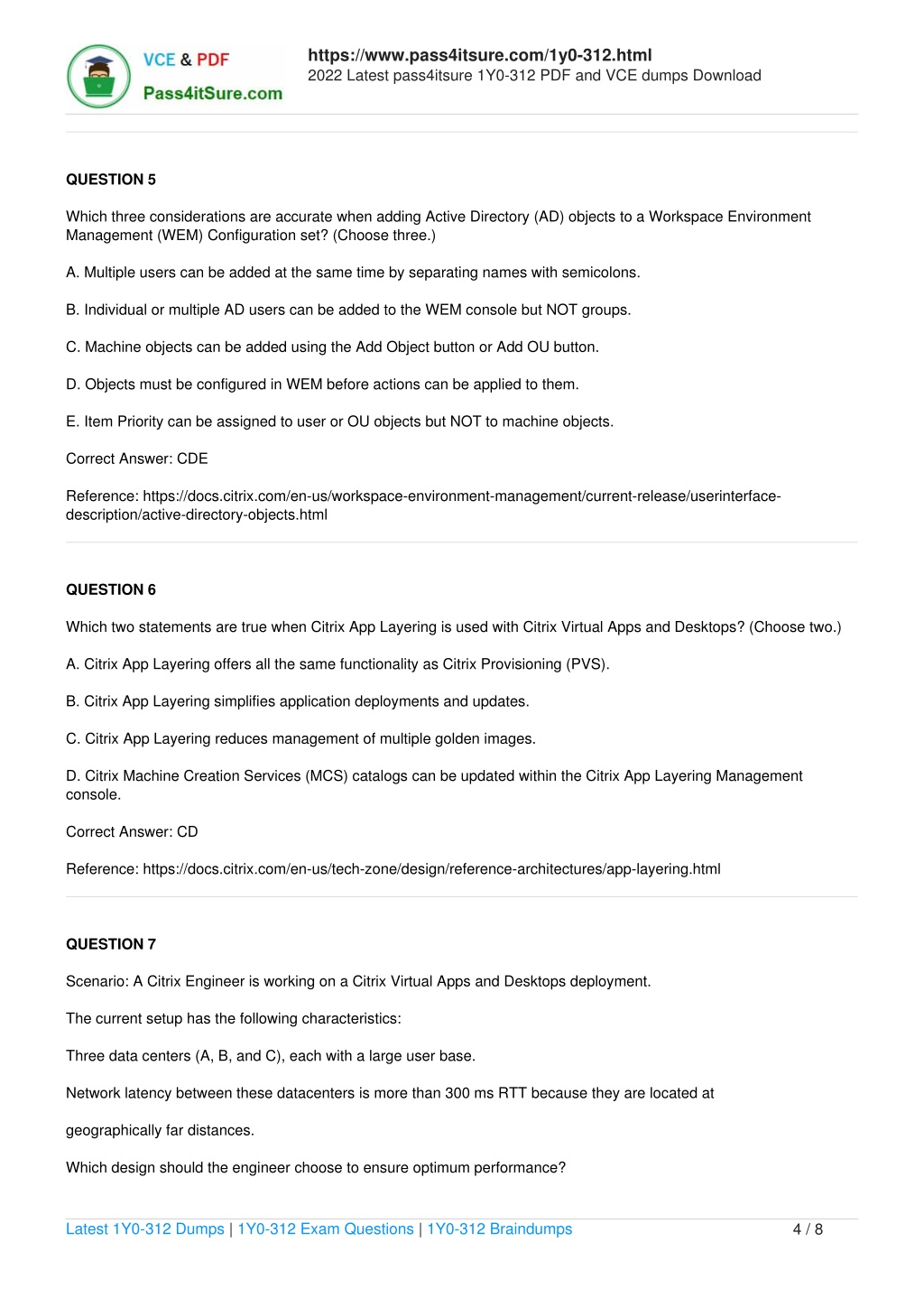 VCE & PDF
Pass4itSure.com

https://www.pass4itsure.com/1y0-312.html
2022 Latest pass4itsure 1Y0-312 PDF and VCE dumps Download

QUESTION 5

Which three considerations are accurate when adding Active Directory (AD) objects to a Workspace Environment Management (WEM) Configuration set? (Choose three.)

A. Multiple users can be added at the same time by separating names with semicolons.

B. Individual or multiple AD users can be added to the WEM console but NOT groups.

C. Machine objects can be added using the Add Object button or Add OU button.

D. Objects must be configured in WEM before actions can be applied to them.

E. Item Priority can be assigned to user or OU objects but NOT to machine objects.

Correct Answer: CDE

Reference: https://docs.citrix.com/en-us/workspace-environment-management/current-release/userinterface-description/active-directory-objects.html

QUESTION 6

Which two statements are true when Citrix App Layering is used with Citrix Virtual Apps and Desktops? (Choose two.)

A. Citrix App Layering offers all the same functionality as Citrix Provisioning (PVS).

B. Citrix App Layering simplifies application deployments and updates.

C. Citrix App Layering reduces management of multiple golden images.

D. Citrix Machine Creation Services (MCS) catalogs can be updated within the Citrix App Layering Management console.

Correct Answer: CD

Reference: https://docs.citrix.com/en-us/tech-zone/design/reference-architectures/app-layering.html

QUESTION 7

Scenario: A Citrix Engineer is working on a Citrix Virtual Apps and Desktops deployment.

The current setup has the following characteristics:

Three data centers (A, B, and C), each with a large user base.

Network latency between these datacenters is more than 300 ms RTT because they are located at

geographically far distances.

Which design should the engineer choose to ensure optimum performance?

Latest 1Y0-312 Dumps | 1Y0-312 Exam Questions | 1Y0-312 Braindumps 4 / 8